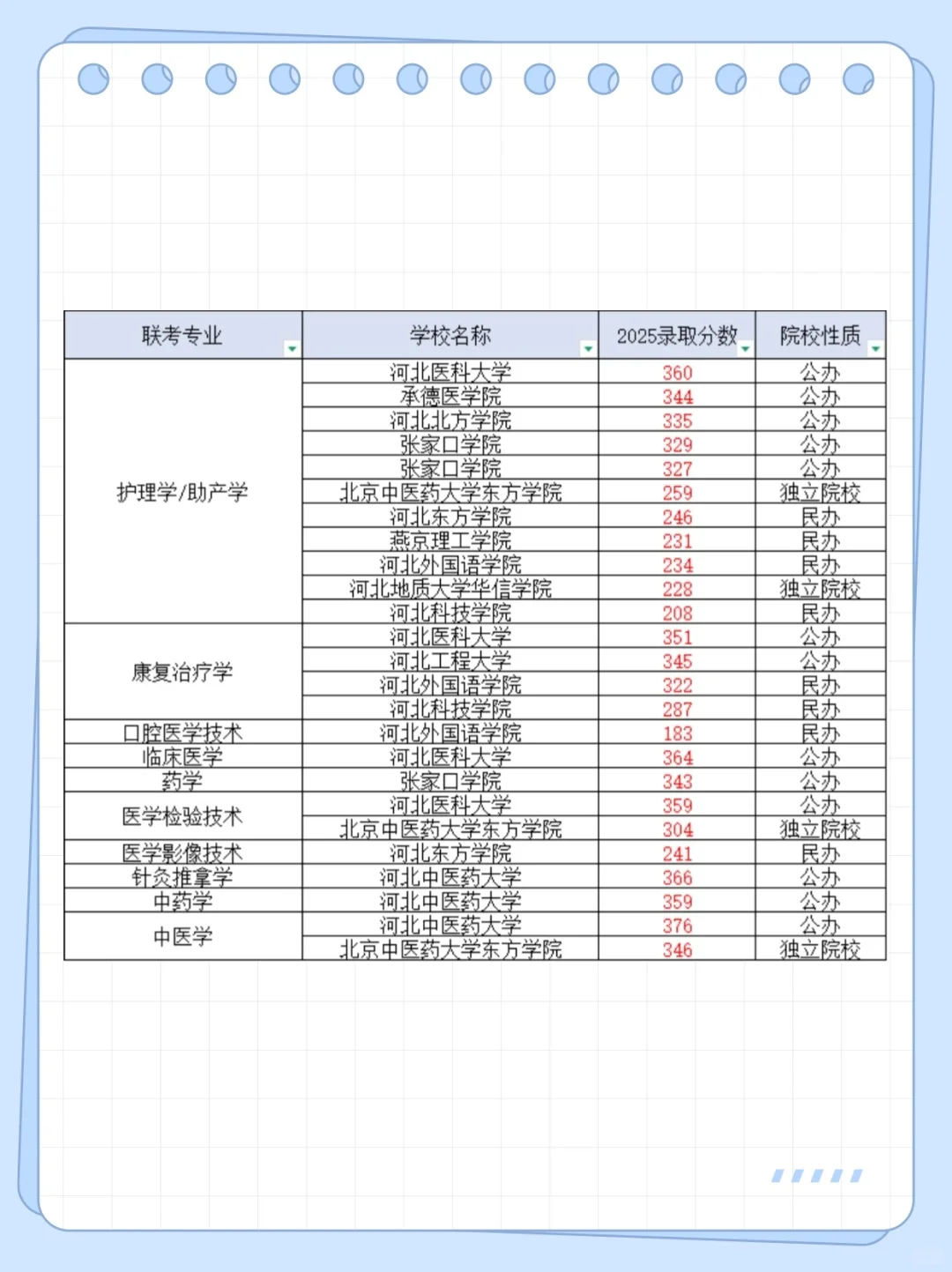 | 联考专业 | 学校名称 | 2025录取分数 | 院校性质 |
|---|---|---|---|
| 护理学/助产学 | 河北医科大学 | 360 | 公办 |
| | 承德医学院 | 344 | 公办 |
| | 河北北方学院 | 335 | 公办 |
| | 张家口学院 | 329 | 公办 |
| | 张家口学院 | 327 | 公办 |
| | 北京中医药大学东方学院 | 259 | 独立院校 |
| | 河北东方学院 | 246 | 民办 |
| | 燕京理工学院 | 231 | 民办 |
| | 河北外国语学院 | 234 | 民办 |
| | 河北地质大学华信学院 | 228 | 独立院校 |
| | 河北科技学院 | 208 | 民办 |
| 康复治疗学 | 河北医科大学 | 351 | 公办 |
| | 河北工程大学 | 345 | 公办 |
| | 河北外国语学院 | 322 | 民办 |
| | 河北科技学院 | 287 | 民办 |
| 口腔医学技术 | 河北外国语学院 | 183 | 民办 |
| 临床医学 | 河北医科大学 | 364 | 公办 |
| 药学 | 张家口学院 | 343 | 公办 |
| 医学检验技术 | 河北医科大学 | 359 | 公办 |
| | 北京中医药大学东方学院 | 304 | 独立院校 |
| 医学影像技术 | 河北东方学院 | 241 | 民办 |
| 针灸推拿学 | 河北中医药大学 | 366 | 公办 |
| 中药学 | 河北中医药大学 | 359 | 公办 |
| 中医学 | 河北中医药大学 | 376 | 公办 |
| | 北京中医药大学东方学院 | 346 | 独立院校 |